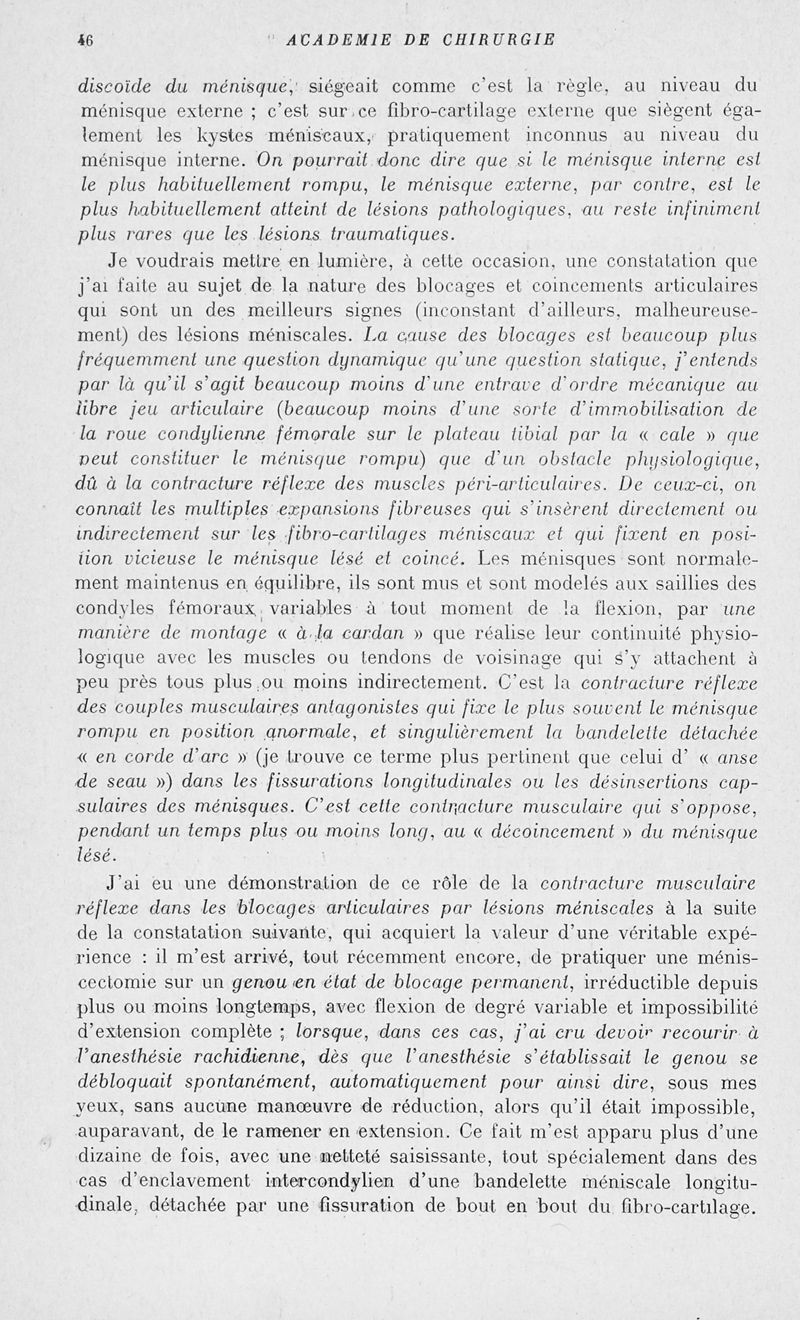 46 ACADEMIE DE CHIRURGIE

discoïde du ménisque, siégeait comme c'est la règle, au niveau du ménisque externe ; c'est sur ce fibro-cartilage externe que siègent également les kystes méniscaux, pratiquement inconnus au niveau du ménisque interne. On pourrait donc dire que si le ménisque interne est le plus habituellement rompu, le ménisque externe, par contre, est le plus habituellement atteint de lésions pathologiques, au reste infiniment plus rares que les lésions traumatiques.

Je voudrais mettre en lumière, à cette occasion, une constatation que j'ai faite au sujet de la nature des blocages et coincements articulaires qui sont un des meilleurs signes (inconstant d'ailleurs, malheureusement) des lésions méniscales. La cause des blocages est beaucoup plus fréquemment une question dynamique qu'une question statique, j'entends par là qu'il s'agit beaucoup moins d'une entrave d'ordre mécanique au libre jeu articulaire (beaucoup moins d'une sorte d'immobilisation de la roue condylienne fémorale sur le plateau tibial par la « cale » que peut constituer le ménisque rompu) que d'un obstacle physiologique, dû à la contracture réflexe des muscles péri-articulaires. De ceux-ci, on connaît les multiples expansions fibreuses qui s'insèrent directement ou indirectement sur les fibro-cartilages méniscaux et qui fixent en position vicieuse le ménisque lésé et coincé. Les ménisques sont normalement maintenus en équilibre, ils sont mus et sont modelés aux saillies des condyles fémoraux, variables à tout moment de la flexion, par une manière de montage « à la cardan » que réalise leur continuité physiologique avec les muscles ou tendons de voisinage qui s'y attachent à peu près tous plus ou moins indirectement. C'est la contracture réflexe des couples musculaires antagonistes qui fixe le plus souvent le ménisque rompu en position anormale, et singulièrement la bandelette détachée « en corde d'arc » (je trouve ce terme plus pertinent que celui d' « anse de seau ») dans les fissurations longitudinales ou les désinsertions capsulaires des ménisques. C'est cette contracture musculaire qui s'oppose, pendant un temps plus ou moins long, au « décoincement » du ménisque lésé.

J'ai eu une démonstration de ce rôle de la contracture musculaire réflexe dans les blocages articulaires par lésions méniscales à la suite de la constatation suivante, qui acquiert la valeur d'une véritable expérience : il m'est arrivé, tout récemment encore, de pratiquer une méniscectomie sur un genou en état de blocage permanent, irréductible depuis plus ou moins longtemps, avec flexion de degré variable et impossibilité d'extension complète ; lorsque, dans ces cas, j'ai cru devoir recourir à l'anesthésie rachidienne, dès que l'anesthésie s'établissait le genou se débloquait spontanément, automatiquement pour ainsi dire, sous mes yeux, sans aucune manœuvre de réduction, alors qu'il était impossible, auparavant, de le ramener en extension. Ce fait m'est apparu plus d'une dizaine de fois, avec une netteté saisissante, tout spécialement dans des cas d'enclavement intercondylien d'une bandelette méniscale longitudinale, détachée par une fissuration de bout en bout du fibro-cartilage.